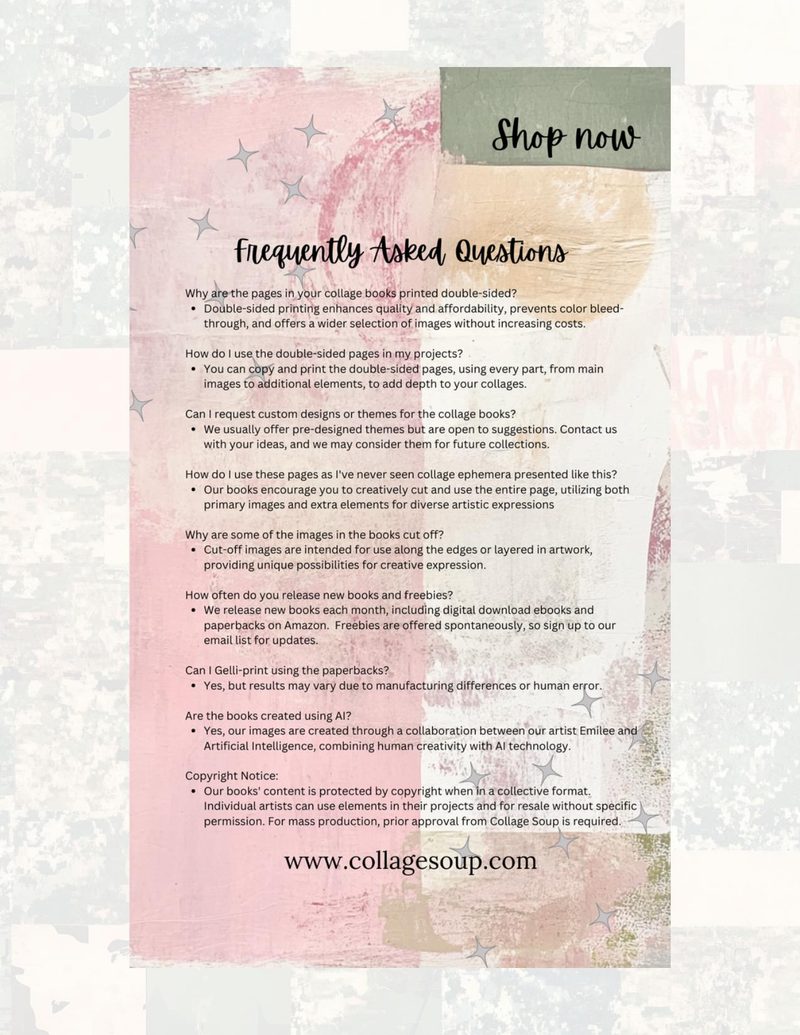 Shop now

Frequently Asked Questions

Why are the pages in your collage books printed double-sided?
• Double-sided printing enhances quality and affordability, prevents color bleed-through, and offers a wider selection of images without increasing costs.

How do I use the double-sided pages in my projects?
• You can copy and print the double-sided pages, using every part, from main images to additional elements, to add depth to your collages.

Can I request custom designs or themes for the collage books?
• We usually offer pre-designed themes but are open to suggestions. Contact us with your ideas, and we may consider them for future collections.

How do I use these pages as I've never seen collage ephemera presented like this?
• Our books encourage you to creatively cut and use the entire page, utilizing both primary images and extra elements for diverse artistic expressions

Why are some of the images in the books cut off?
• Cut-off images are intended for use along the edges or layered in artwork, providing unique possibilities for creative expression.

How often do you release new books and freebies?
• We release new books each month, including digital download ebooks and paperbacks on Amazon. Freebies are offered spontaneously, so sign up to our email list for updates.

Can I Gelli-print using the paperbacks?
• Yes, but results may vary due to manufacturing differences or human error.

Are the books created using AI?
• Yes, our images are created through a collaboration between our artist Emilee and Artificial Intelligence, combining human creativity with AI technology.

Copyright Notice:
• Our books' content is protected by copyright when in a collective format. Individual artists can use elements in their projects and for resale without specific permission. For mass production, prior approval from Collage Soup is required.

www.collagesoup.com